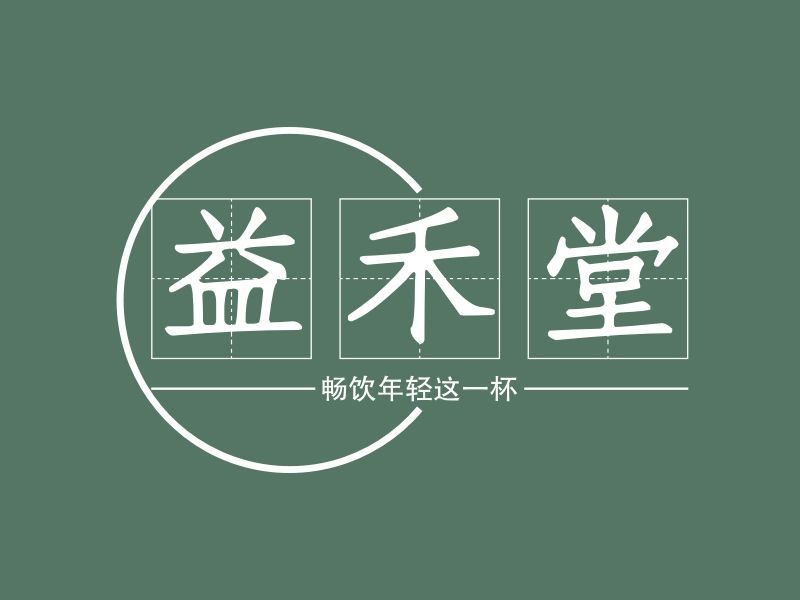 益禾堂

畅饮年轻这一杯